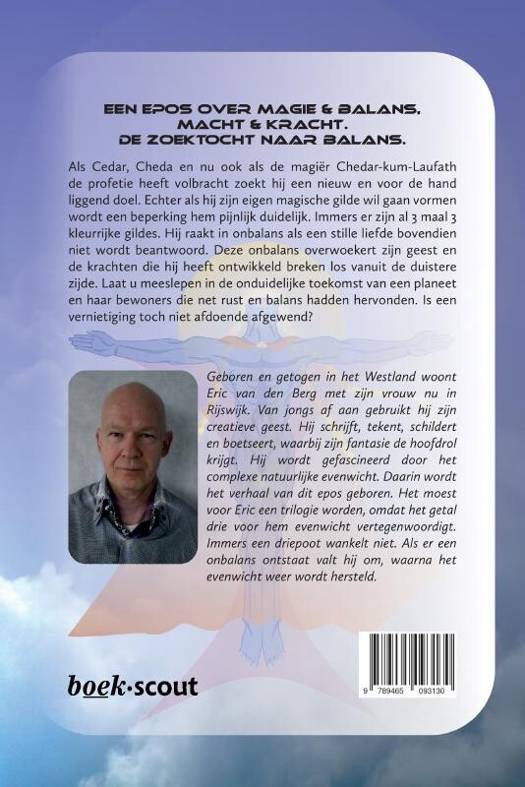 EEN EPOS OVER MAGIE & BALANS, MACHT & KRACHT. DE ZOEKTOCHT NAAR BALANS.

Als Cedar, Cheda en nu ook als de magiër Chedar-kum-Laufath de profetie heeft volbracht zoekt hij een nieuw en voor de hand liggend doel. Echter als hij zijn eigen magische gilde wil gaan vormen wordt een beperking hem pijnlijk duidelijk. Immers er zijn al 3 maal 3 kleurrijke gildes. Hij raakt in onbalans als een stille liefde bovendien niet wordt beantwoord. Deze onbalans overwoekert zijn geest en de krachten die hij heeft ontwikkeld breken los vanuit de duistere zijde. Laat u meeslepen in de onduidelijke toekomst van een planeet en haar bewoners die net rust en balans hadden hervonden. Is een vernietiging toch niet afdoende afgewend?

Geboren en getogen in het Westland woont Eric van den Berg met zijn vrouw nu in Rijswijk. Van jongs af aan gebruikt hij zijn creatieve geest. Hij schrijft, tekent, schildert en boetseert, waarbij zijn fantasie de hoofdrol krijgt. Hij wordt gefascineerd door het complexe natuurlijke evenwicht. Daarin wordt het verhaal van dit epos geboren. Het moest voor Eric een trilogie worden, omdat het getal drie voor hem evenwicht vertegenwoordigt. Immers een driepoot wankelt niet. Als er een onbalans ontstaat valt hij om, waarna het evenwicht weer wordt hersteld.

boek·scout

9 789465 093130